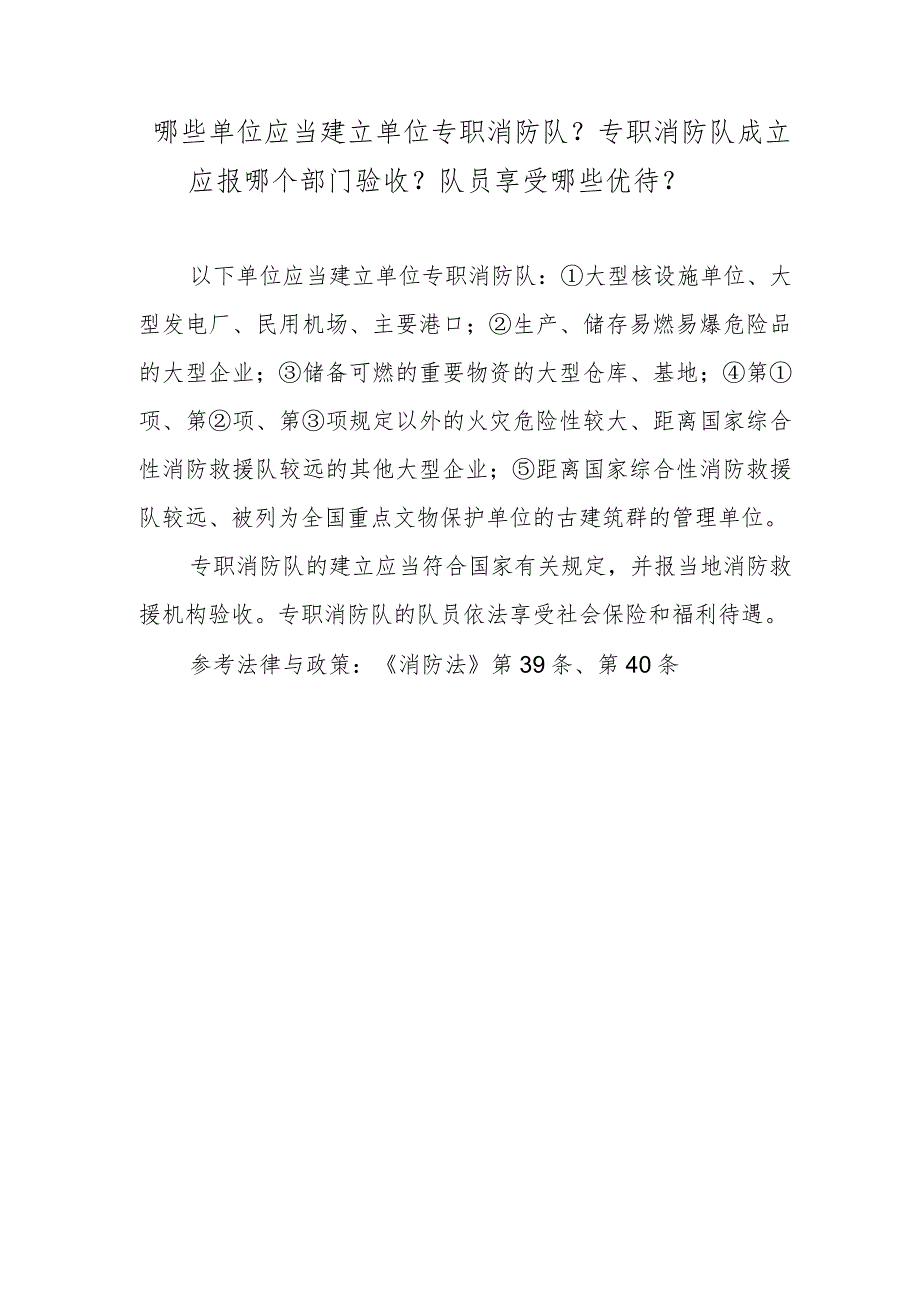 哪些单位应当建立单位专职消防队？专职消防队成立应报哪个部门验收？队员享受哪些优待？

以下单位应当建立单位专职消防队：①大型核设施单位、大型发电厂、民用机场、主要港口；②生产、储存易燃易爆危险品的大型企业；③储备可燃的重要物资的大型仓库、基地；④第①项、第②项、第③项规定以外的火灾危险性较大、距离国家综合性消防救援队较远的其他大型企业；⑤距离国家综合性消防救援队较远、被列为全国重点文物保护单位的古建筑群的管理单位。

专职消防队的建立应当符合国家有关规定，并报当地消防救援机构验收。专职消防队的队员依法享受社会保险和福利待遇。

参考法律与政策：《消防法》第39条、第40条